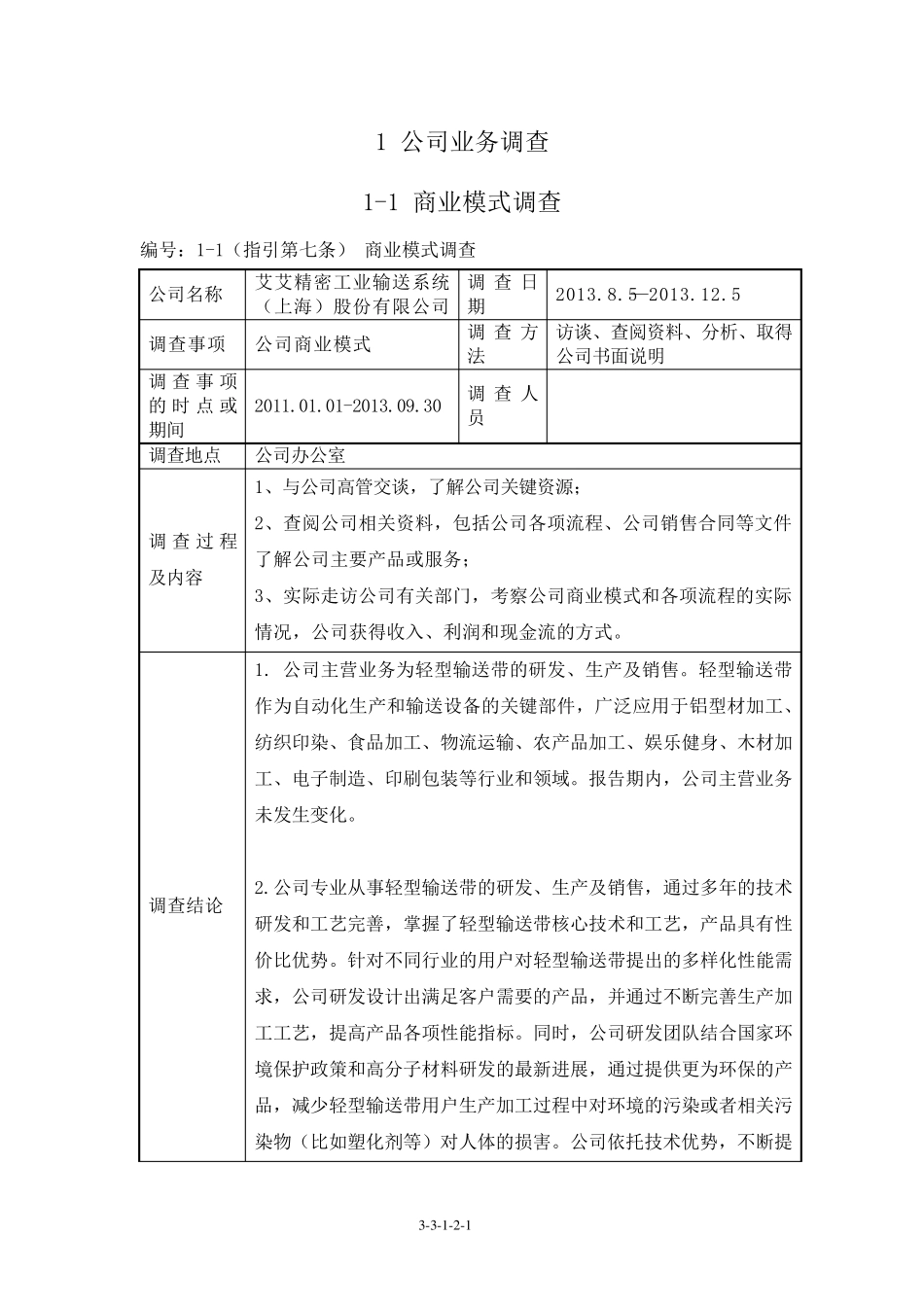 1 公司业务调查

1-1 商业模式调查

编号：1-1（指引第七条） 商业模式调查

| 公司名称 | 艾艾精密工业输送系统（上海）股份有限公司 | 调查日期 | 2013.8.5—2013.12.5 |
|---|---|---|---|
| 调查事项 | 公司商业模式 | 调查方法 | 访谈、查阅资料、分析、取得公司书面说明 |
| 调查事项的时点或期间 | 2011.01.01-2013.09.30 | 调查人员 | |
| 调查地点 | 公司办公室 | | |
| 调查过程及内容 | 1、与公司高管交谈，了解公司关键资源；<br>2、查阅公司相关资料，包括公司各项流程、公司销售合同等文件了解公司主要产品或服务；<br>3、实际走访公司有关部门，考察公司商业模式和各项流程的实际情况，公司获得收入、利润和现金流的方式。 | | |
| 调查结论 | 1. 公司主营业务为轻型输送带的研发、生产及销售。轻型输送带作为自动化生产和输送设备的关键部件，广泛应用于铝型材加工、纺织印染、食品加工、物流运输、农产品加工、娱乐健身、木材加工、电子制造、印刷包装等行业和领域。报告期内，公司主营业务未发生变化。<br><br>2.公司专业从事轻型输送带的研发、生产及销售，通过多年的技术研发和工艺完善，掌握了轻型输送带核心技术和工艺，产品具有性价比优势。针对不同行业的用户对轻型输送带提出的多样化性能需求，公司研发设计出满足客户需要的产品，并通过不断完善生产加工工艺，提高产品各项性能指标。同时，公司研发团队结合国家环境保护政策和高分子材料研发的最新进展，通过提供更为环保的产品，减少轻型输送带用户生产加工过程中对环境的污染或者相关污染物（比如塑化剂等）对人体的损害。公司依托技术优势，不断提 | | |

3-3-1-2-1